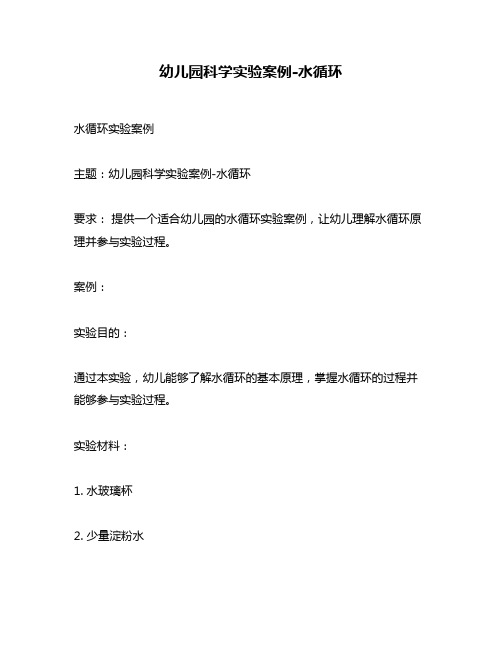 幼儿园科学实验案例-水循环

水循环实验案例

主题：幼儿园科学实验案例-水循环

要求： 提供一个适合幼儿园的水循环实验案例，让幼儿理解水循环原理并参与实验过程。

案例：

实验目的：

通过本实验，幼儿能够了解水循环的基本原理，掌握水循环的过程并能够参与实验过程。

实验材料：

1. 水玻璃杯

2. 少量淀粉水